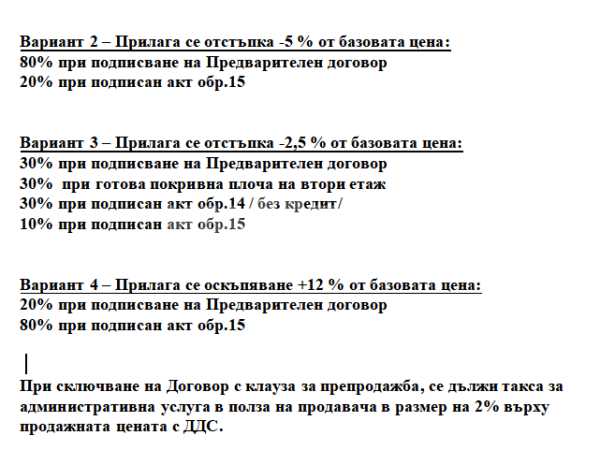 Вариант 2 – Прилага се отстъпка -5 % от базовата цена:
80% при подписване на Предварителен договор
20% при подписан акт обр.15

Вариант 3 – Прилага се отстъпка -2,5 % от базовата цена:
30% при подписване на Предварителен договор
30% при готова покривна плоча на втори етаж
30% при подписан акт обр.14 / без кредит/
10% при подписан акт обр.15

Вариант 4 – Прилага се оскъпяване +12 % от базовата цена:
20% при подписване на Предварителен договор
80% при подписан акт обр.15

При сключване на Договор с клауза за препродажба, се дължи такса за административна услуга в полза на продавача в размер на 2% върху продажната цената с ДДС.